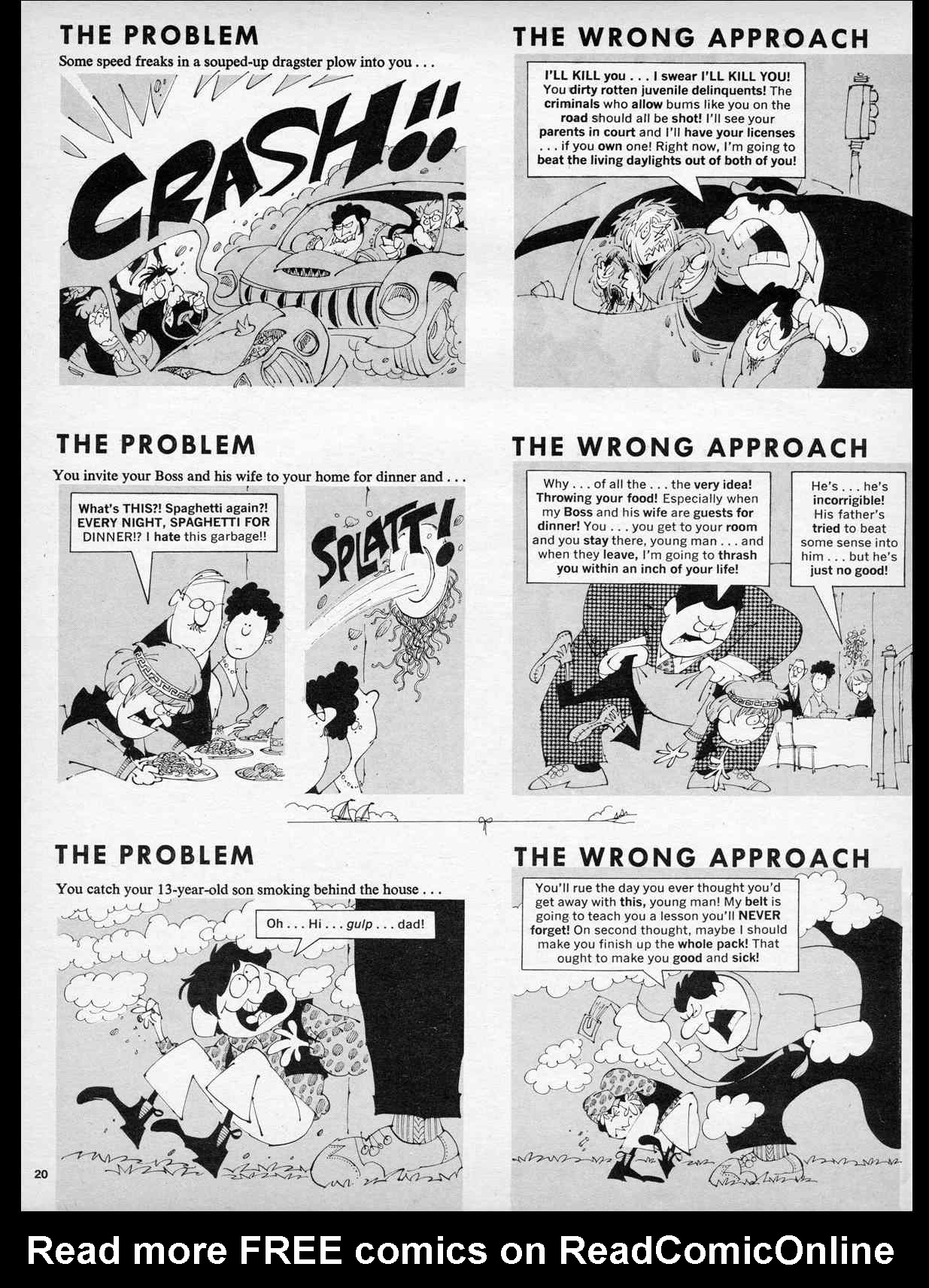 THE PROBLEM

Some speed freaks in a souped-up dragster plow into you . . .

CRASH!!

THE WRONG APPROACH

I'LL KILL you . . . I swear I'LL KILL YOU! You dirty rotten juvenile delinquents! The criminals who allow bums like you on the road should all be shot! I'll see your parents in court and I'll have your licenses . . . if you own one! Right now, I'm going to beat the living daylights out of both of you!

THE PROBLEM

You invite your Boss and his wife to your home for dinner and . . .

What's THIS?! Spaghetti again?! EVERY NIGHT, SPAGHETTI FOR DINNER!? I hate this garbage!!

SPLATT!

THE WRONG APPROACH

Why . . . of all the . . . the very idea! Throwing your food! Especially when my Boss and his wife are guests for dinner! You . . . you get to your room and you stay there, young man . . . and when they leave, I'm going to thrash you within an inch of your life!

He's . . . he's incorrigible! His father's tried to beat some sense into him . . . but he's just no good!

THE PROBLEM

You catch your 13-year-old son smoking behind the house . . .

Oh . . . Hi . . . gulp . . . dad!

THE WRONG APPROACH

You'll rue the day you ever thought you'd get away with this, young man! My belt is going to teach you a lesson you'll NEVER forget! On second thought, maybe I should make you finish up the whole pack! That ought to make you good and sick!

20

Read more FREE comics on ReadComicOnline